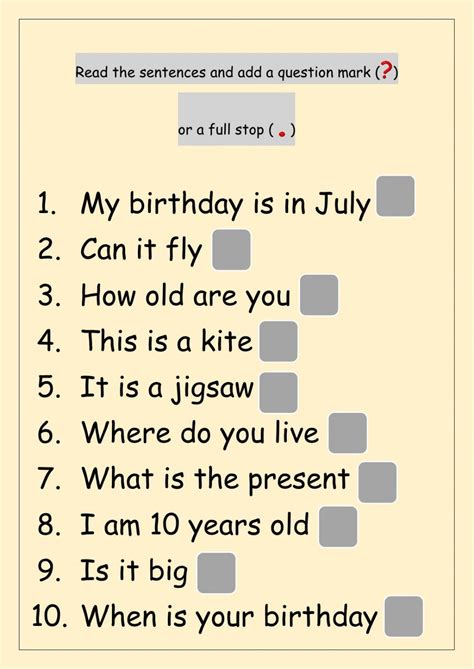 Read the sentences and add a question mark (?)

or a full stop ( . )

1. My birthday is in July
2. Can it fly
3. How old are you
4. This is a kite
5. It is a jigsaw
6. Where do you live
7. What is the present
8. I am 10 years old
9. Is it big
10. When is your birthday